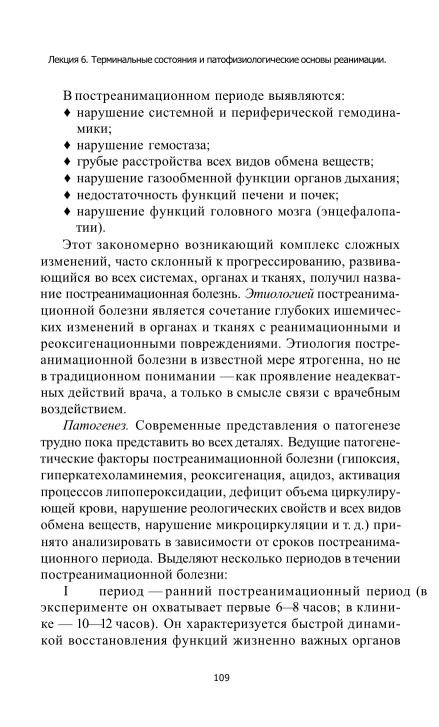 Лекция 6. Терминальные состояния и патофизиологические основы реанимации.

В постреанимационном периоде выявляются:
♦ нарушение системной и периферической гемодинамики;
♦ нарушение гемостаза;
♦ грубые расстройства всех видов обмена веществ;
♦ нарушение газообменной функции органов дыхания;
♦ недостаточность функций печени и почек;
♦ нарушение функций головного мозга (энцефалопатии).

Этот закономерно возникающий комплекс сложных изменений, часто склонный к прогрессированию, развивающийся во всех системах, органах и тканях, получил название постреанимационная болезнь. Этиологией постреанимационной болезни является сочетание глубоких ишемических изменений в органах и тканях с реанимационными и реоксигенационными повреждениями. Этиология постреанимационной болезни в известной мере ятрогенна, но не в традиционном понимании — как проявление неадекватных действий врача, а только в смысле связи с врачебным воздействием.

Патогенез. Современные представления о патогенезе трудно пока представить во всех деталях. Ведущие патогенетические факторы постреанимационной болезни (гипоксия, гиперкатехоламинемия, реоксигенация, ацидоз, активация процессов липопероксидации, дефицит объема циркулирующей крови, нарушение реологических свойств и всех видов обмена веществ, нарушение микроциркуляции и т. д.) принято анализировать в зависимости от сроков постреанимационного периода. Выделяют несколько периодов в течении постреанимационной болезни:

I период — ранний постреанимационный период (в эксперименте он охватывает первые 6—8 часов; в клинике — 10—12 часов). Он характеризуется быстрой динамикой восстановления функций жизненно важных органов

109